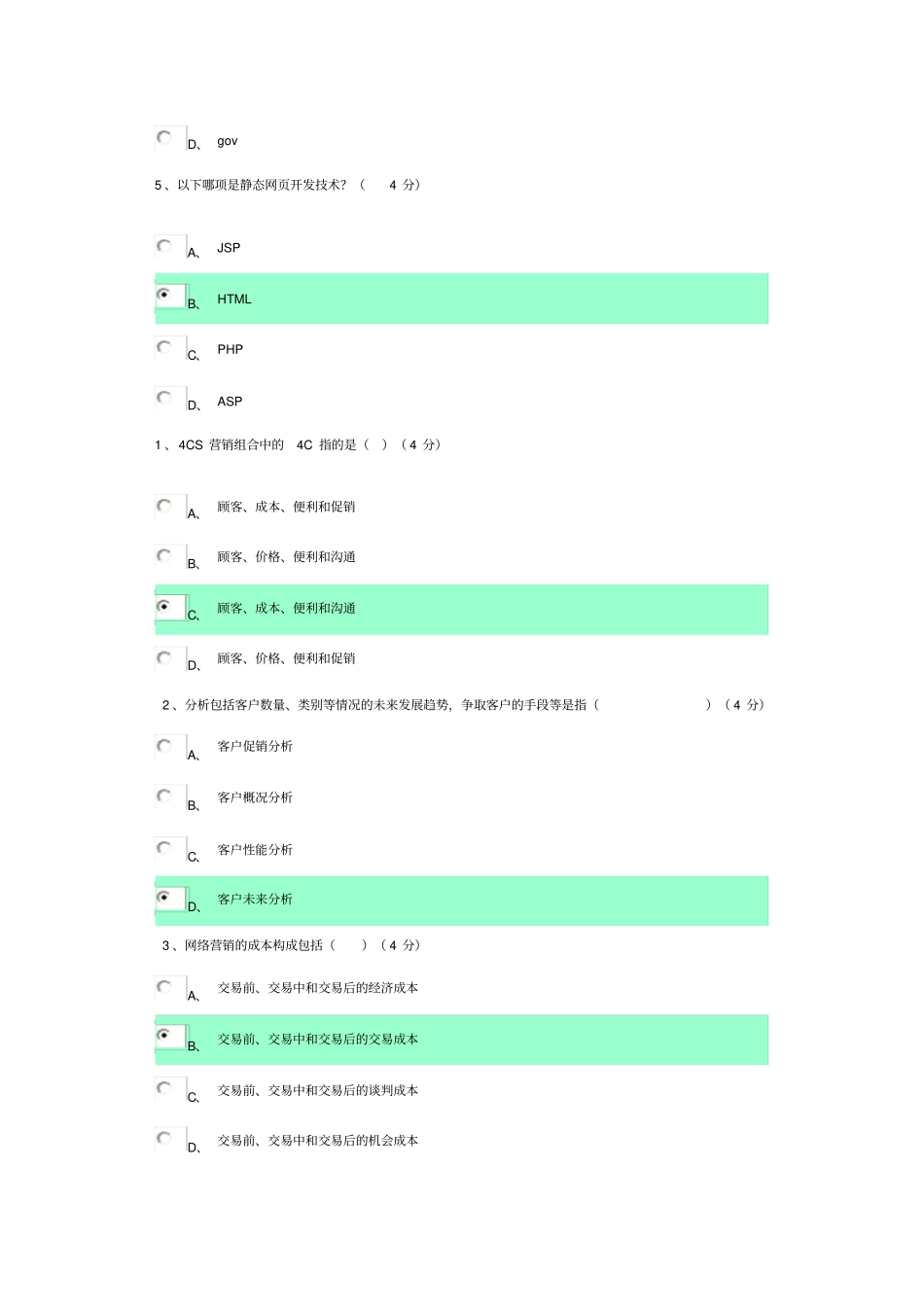 D、 gov

5、以下哪项是静态网页开发技术？（ 4 分）

A、 JSP

B、 HTML

C、 PHP

D、 ASP

1、4CS 营销组合中的 4C 指的是（ ）（4 分）

A、 顾客、成本、便利和促销

B、 顾客、价格、便利和沟通

C、 顾客、成本、便利和沟通

D、 顾客、价格、便利和促销

2、分析包括客户数量、类别等情况的未来发展趋势，争取客户的手段等是指（ ）（4 分）

A、 客户促销分析

B、 客户概况分析

C、 客户性能分析

D、 客户未来分析

3、网络营销的成本构成包括（ ）（4 分）

A、 交易前、交易中和交易后的经济成本

B、 交易前、交易中和交易后的交易成本

C、 交易前、交易中和交易后的谈判成本

D、 交易前、交易中和交易后的机会成本